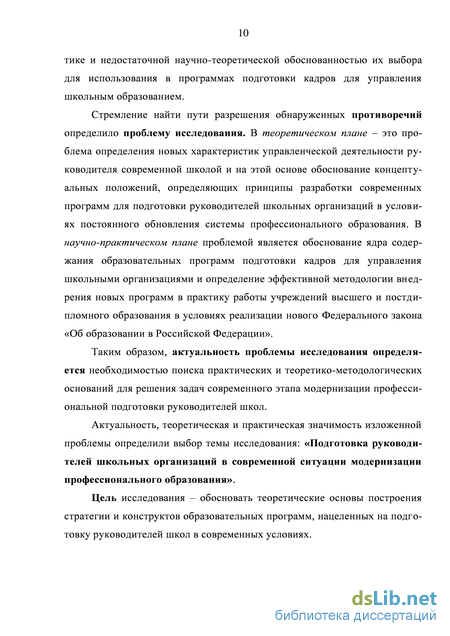 10

тике и недостаточной научно-теоретической обоснованностью их выбора для использования в программах подготовки кадров для управления школьным образованием.

Стремление найти пути разрешения обнаруженных противоречий определило проблему исследования. В теоретическом плане – это проблема определения новых характеристик управленческой деятельности руководителя современной школой и на этой основе обоснование концептуальных положений, определяющих принципы разработки современных программ для подготовки руководителей школьных организаций в условиях постоянного обновления системы профессионального образования. В научно-практическом плане проблемой является обоснование ядра содержания образовательных программ подготовки кадров для управления школьными организациями и определение эффективной методологии внедрения новых программ в практику работы учреждений высшего и постдипломного образования в условиях реализации нового Федерального закона «Об образовании в Российской Федерации».

Таким образом, актуальность проблемы исследования определяется необходимостью поиска практических и теоретико-методологических оснований для решения задач современного этапа модернизации профессиональной подготовки руководителей школ.

Актуальность, теоретическая и практическая значимость изложенной проблемы определили выбор темы исследования: «Подготовка руководителей школьных организаций в современной ситуации модернизации профессионального образования».

Цель исследования – обосновать теоретические основы построения стратегии и конструктов образовательных программ, нацеленных на подготовку руководителей школ в современных условиях.

dsLib.net
библиотека диссертаций